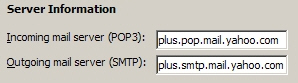 Server Information

Incoming mail server (POP3): plus.pop.mail.yahoo.com

Outgoing mail server (SMTP): plus.smtp.mail.yahoo.com